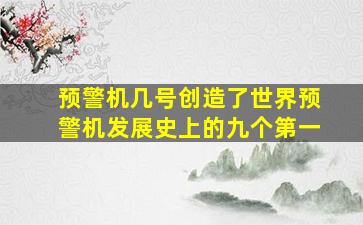 预警机几号创造了世界预警机发展史上的九个第一